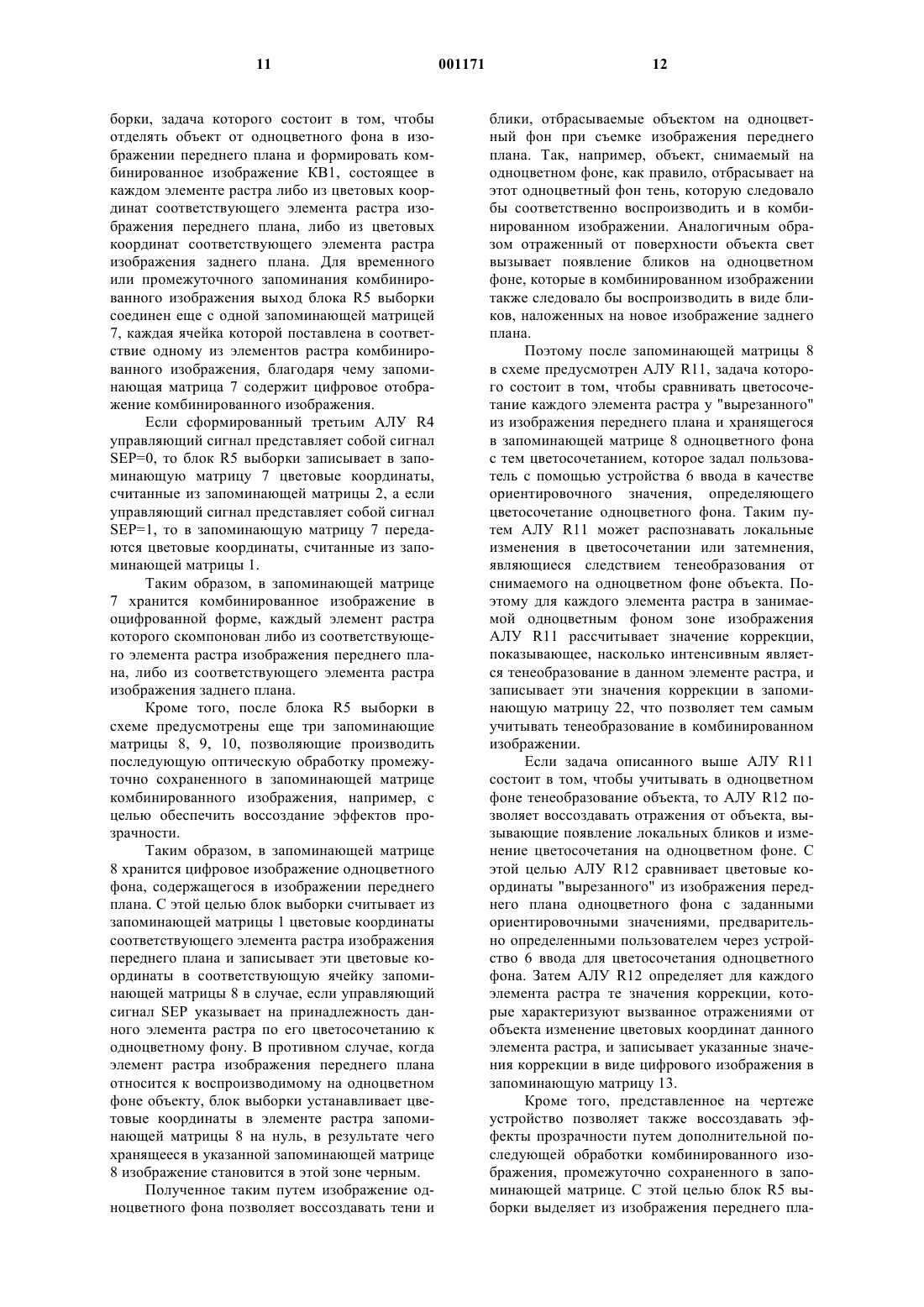 11 001171 12

борки, задача которого состоит в том, чтобы отделять объект от одноцветного фона в изображении переднего плана и формировать комбинированное изображение KB1, состоящее в каждом элементе растра либо из цветовых координат соответствующего элемента растра изображения переднего плана, либо из цветовых координат соответствующего элемента растра изображения заднего плана. Для временного или промежуточного запоминания комбинированного изображения выход блока R5 выборки соединен еще с одной запоминающей матрицей 7, каждая ячейка которой поставлена в соответствие одному из элементов растра комбинированного изображения, благодаря чему запоминающая матрица 7 содержит цифровое отображение комбинированного изображения.

Если сформированный третьим АЛУ R4 управляющий сигнал представляет собой сигнал SEP=0, то блок R5 выборки записывает в запоминающую матрицу 7 цветовые координаты, считанные из запоминающей матрицы 2, а если управляющий сигнал представляет собой сигнал SEP=1, то в запоминающую матрицу 7 передаются цветовые координаты, считанные из запоминающей матрицы 1.

Таким образом, в запоминающей матрице 7 хранится комбинированное изображение в оцифрованной форме, каждый элемент растра которого скомпонован либо из соответствующего элемента растра изображения переднего плана, либо из соответствующего элемента растра изображения заднего плана.

Кроме того, после блока R5 выборки в схеме предусмотрены еще три запоминающие матрицы 8, 9, 10, позволяющие производить последующую оптическую обработку промежуточно сохраненного в запоминающей матрице комбинированного изображения, например, с целью обеспечить воссоздание эффектов прозрачности.

Таким образом, в запоминающей матрице 8 хранится цифровое изображение одноцветного фона, содержащегося в изображении переднего плана. С этой целью блок выборки считывает из запоминающей матрицы 1 цветовые координаты соответствующего элемента растра изображения переднего плана и записывает эти цветовые координаты в соответствующую ячейку запоминающей матрицы 8 в случае, если управляющий сигнал SEP указывает на принадлежность данного элемента растра по его цветосочетанию к одноцветному фону. В противном случае, когда элемент растра изображения переднего плана относится к воспроизводимому на одноцветном фоне объекту, блок выборки устанавливает цветовые координаты в элементе растра запоминающей матрицы 8 на нуль, в результате чего хранящееся в указанной запоминающей матрице 8 изображение становится в этой зоне черным.

Полученное таким путем изображение одноцветного фона позволяет воссоздавать тени и блики, отбрасываемые объектом на одноцветный фон при съемке изображения переднего плана. Так, например, объект, снимаемый на одноцветном фоне, как правило, отбрасывает на этот одноцветный фон тень, которую следовало бы соответственно воспроизводить и в комбинированном изображении. Аналогичным образом отраженный от поверхности объекта свет вызывает появление бликов на одноцветном фоне, которые в комбинированном изображении также следовало бы воспроизводить в виде бликов, наложенных на новое изображение заднего плана.

Поэтому после запоминающей матрицы 8 в схеме предусмотрен АЛУ R11, задача которого состоит в том, чтобы сравнивать цветосочетание каждого элемента растра у "вырезанного" из изображения переднего плана и хранящегося в запоминающей матрице 8 одноцветного фона с тем цветосочетанием, которое задал пользователь с помощью устройства 6 ввода в качестве ориентировочного значения, определяющего цветосочетание одноцветного фона. Таким путем АЛУ R11 может распознавать локальные изменения в цветосочетании или затемнения, являющиеся следствием тенеобразования от снимаемого на одноцветном фоне объекта. Поэтому для каждого элемента растра в занимаемой одноцветным фоном зоне изображения АЛУ R11 рассчитывает значение коррекции, показывающее, насколько интенсивным является тенеобразование в данном элементе растра, и записывает эти значения коррекции в запоминающую матрицу 22, что позволяет тем самым учитывать тенеобразование в комбинированном изображении.

Если задача описанного выше АЛУ R11 состоит в том, чтобы учитывать в одноцветном фоне тенеобразование объекта, то АЛУ R12 позволяет воссоздавать отражения от объекта, вызывающие появление локальных бликов и изменение цветосочетания на одноцветном фоне. С этой целью АЛУ R12 сравнивает цветовые координаты "вырезанного" из изображения переднего плана одноцветного фона с заданными ориентировочными значениями, предварительно определенными пользователем через устройство 6 ввода для цветосочетания одноцветного фона. Затем АЛУ R12 определяет для каждого элемента растра те значения коррекции, которые характеризуют вызванное отражениями от объекта изменение цветовых координат данного элемента растра, и записывает указанные значения коррекции в виде цифрового изображения в запоминающую матрицу 13.

Кроме того, представленное на чертеже устройство позволяет также воссоздавать эффекты прозрачности путем дополнительной последующей обработки комбинированного изображения, промежуточно сохраненного в запоминающей матрице. С этой целью блок R5 выборки выделяет из изображения переднего пла-